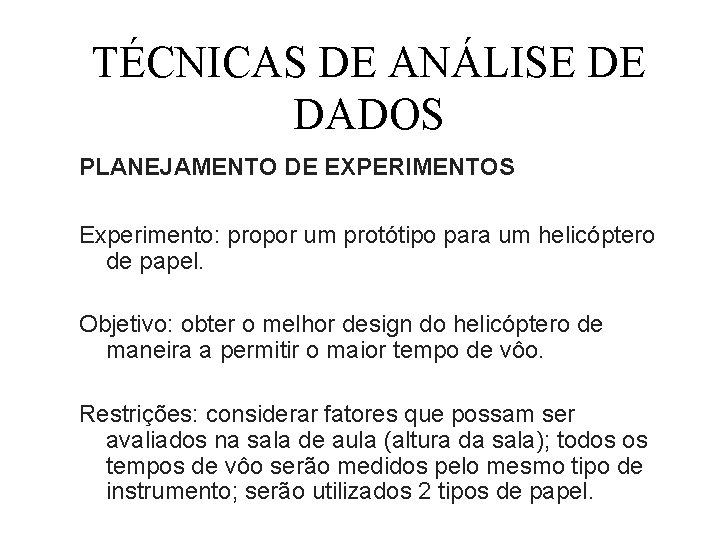 TÉCNICAS DE ANÁLISE DE DADOS

PLANEJAMENTO DE EXPERIMENTOS

Experimento: propor um protótipo para um helicóptero de papel.

Objetivo: obter o melhor design do helicóptero de maneira a permitir o maior tempo de vôo.

Restrições: considerar fatores que possam ser avaliados na sala de aula (altura da sala); todos os tempos de vôo serão medidos pelo mesmo tipo de instrumento; serão utilizados 2 tipos de papel.